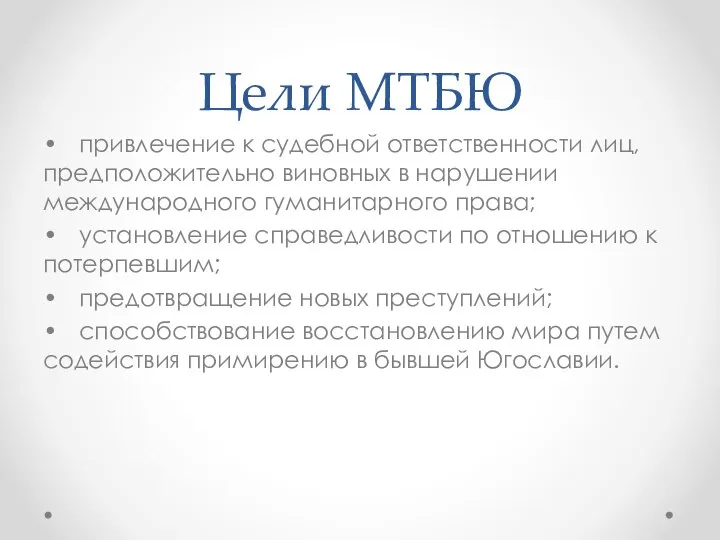 Цели МТБЮ

• привлечение к судебной ответственности лиц, предположительно виновных в нарушении международного гуманитарного права;

• установление справедливости по отношению к потерпевшим;

• предотвращение новых преступлений;

• способствование восстановлению мира путем содействия примирению в бывшей Югославии.